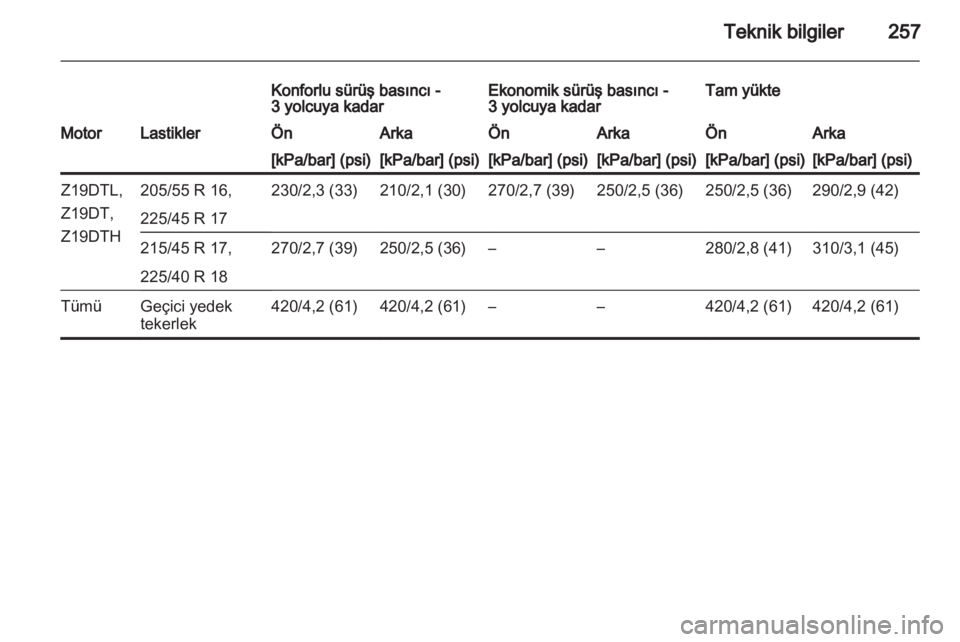 Teknik bilgiler 257

| | | Konforlu sürüş basıncı - 3 yolcuya kadar | | Ekonomik sürüş basıncı - 3 yolcuya kadar | | Tam yükte | |
|---|---|---|---|---|---|---|---|
| Motor | Lastikler | Ön | Arka | Ön | Arka | Ön | Arka |
| | | [kPa/bar] (psi) | [kPa/bar] (psi) | [kPa/bar] (psi) | [kPa/bar] (psi) | [kPa/bar] (psi) | [kPa/bar] (psi) |
| Z19DTL, Z19DT, Z19DTH | 205/55 R 16, 225/45 R 17 | 230/2,3 (33) | 210/2,1 (30) | 270/2,7 (39) | 250/2,5 (36) | 250/2,5 (36) | 290/2,9 (42) |
| | 215/45 R 17, 225/40 R 18 | 270/2,7 (39) | 250/2,5 (36) | – | – | 280/2,8 (41) | 310/3,1 (45) |
| Tümü | Geçici yedek tekerlek | 420/4,2 (61) | 420/4,2 (61) | – | – | 420/4,2 (61) | 420/4,2 (61) |

carmanualsonline.info